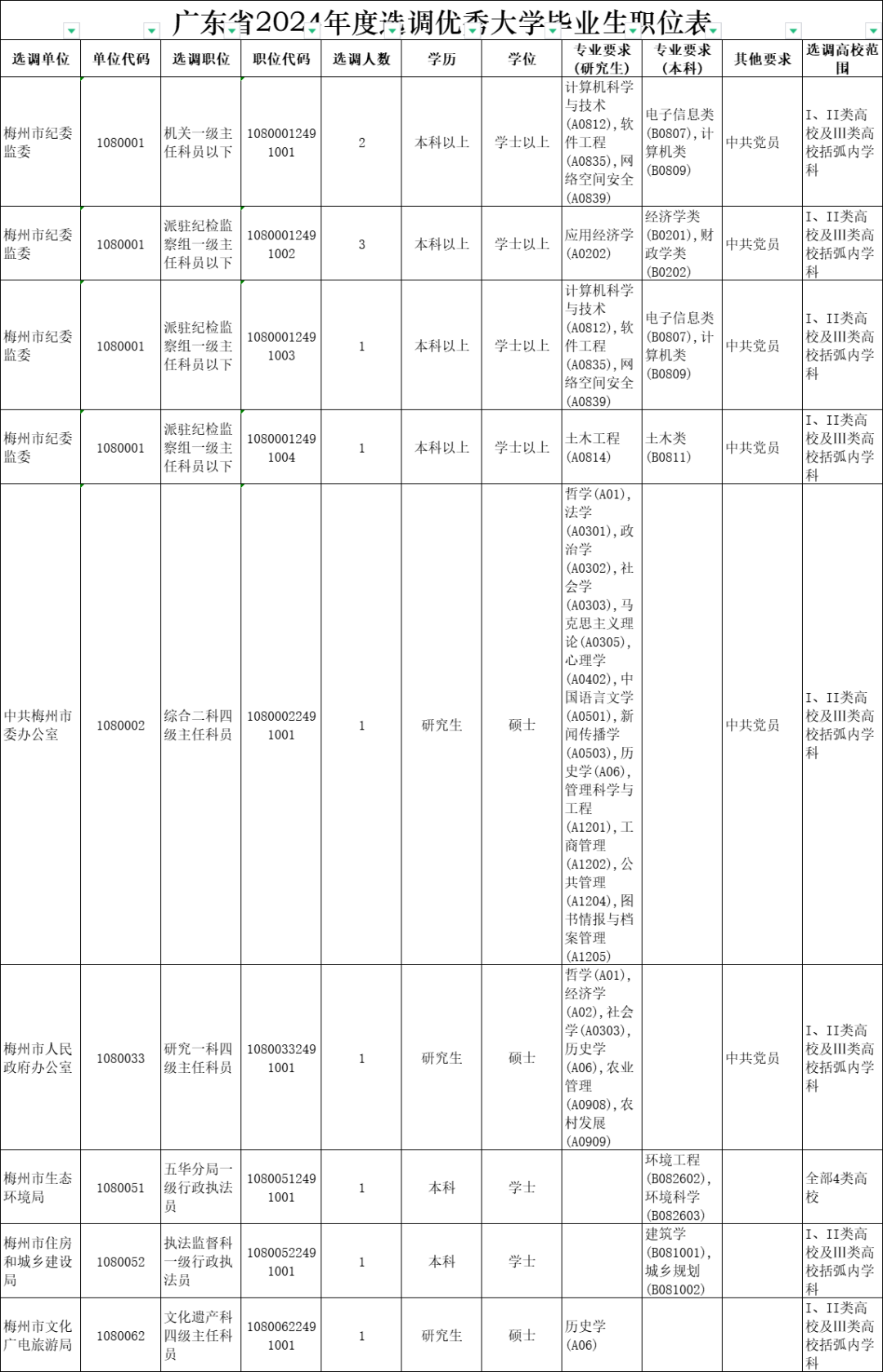 广东省2024年度选调优秀大学毕业生职位表

| 选调单位 | 单位代码 | 选调职位 | 职位代码 | 选调人数 | 学历 | 学位 | 专业要求（研究生） | 专业要求（本科） | 其他要求 | 选调高校范围 |
|---|---|---|---|---|---|---|---|---|---|---|
| 梅州市纪委监委 | 1080001 | 机关一级主任科员以下 | 10800012491001 | 2 | 本科以上 | 学士以上 | 计算机科学与技术(A0812)，软件工程(A0835)，网络空间安全(A0839) | 电子信息类(B0807)，计算机类(B0809) | 中共党员 | I、II类高校及III类高校括弧内学科 |
| 梅州市纪委监委 | 1080001 | 派驻纪检监察组一级主任科员以下 | 10800012491002 | 3 | 本科以上 | 学士以上 | 应用经济学(A0202) | 经济学类(B0201)，财政学类(B0202) | 中共党员 | I、II类高校及III类高校括弧内学科 |
| 梅州市纪委监委 | 1080001 | 派驻纪检监察组一级主任科员以下 | 10800012491003 | 1 | 本科以上 | 学士以上 | 计算机科学与技术(A0812)，软件工程(A0835)，网络空间安全(A0839) | 电子信息类(B0807)，计算机类(B0809) | 中共党员 | I、II类高校及III类高校括弧内学科 |
| 梅州市纪委监委 | 1080001 | 派驻纪检监察组一级主任科员以下 | 10800012491004 | 1 | 本科以上 | 学士以上 | 土木工程(A0814) | 土木类(B0811) | 中共党员 | I、II类高校及III类高校括弧内学科 |
| 中共梅州市委办公室 | 1080002 | 综合二科四级主任科员 | 10800022491001 | 1 | 研究生 | 硕士 | 哲学(A01)，法学(A0301)，政治学(A0302)，社会学(A0303)，马克思主义理论(A0305)，心理学(A0402)，中国语言文学(A0501)，新闻传播学(A0503)，历史学(A06)，管理科学与工程(A1201)，工商管理(A1202)，公共管理(A1204)，图书情报与档案管理(A1205) | | 中共党员 | I、II类高校及III类高校括弧内学科 |
| 梅州市人民政府办公室 | 1080033 | 研究一科四级主任科员 | 10800332491001 | 1 | 研究生 | 硕士 | 哲学(A01)，经济学(A02)，社会学(A0303)，历史学(A06)，农业管理(A0908)，农村发展(A0909) | | 中共党员 | I、II类高校及III类高校括弧内学科 |
| 梅州市生态环境局 | 1080051 | 五华分局一级行政执法员 | 10800512491001 | 1 | 本科 | 学士 | | 环境工程(B082602)，环境科学(B082603) | | 全部4类高校 |
| 梅州市住房和城乡建设局 | 1080052 | 执法监督科一级行政执法员 | 10800522491001 | 1 | 本科 | 学士 | | 建筑学(B081001)，城乡规划(B081002) | | I、II类高校及III类高校括弧内学科 |
| 梅州市文化广电旅游局 | 1080062 | 文化遗产科四级主任科员 | 10800622491001 | 1 | 研究生 | 硕士 | 历史学(A06) | | | I、II类高校及III类高校括弧内学科 |